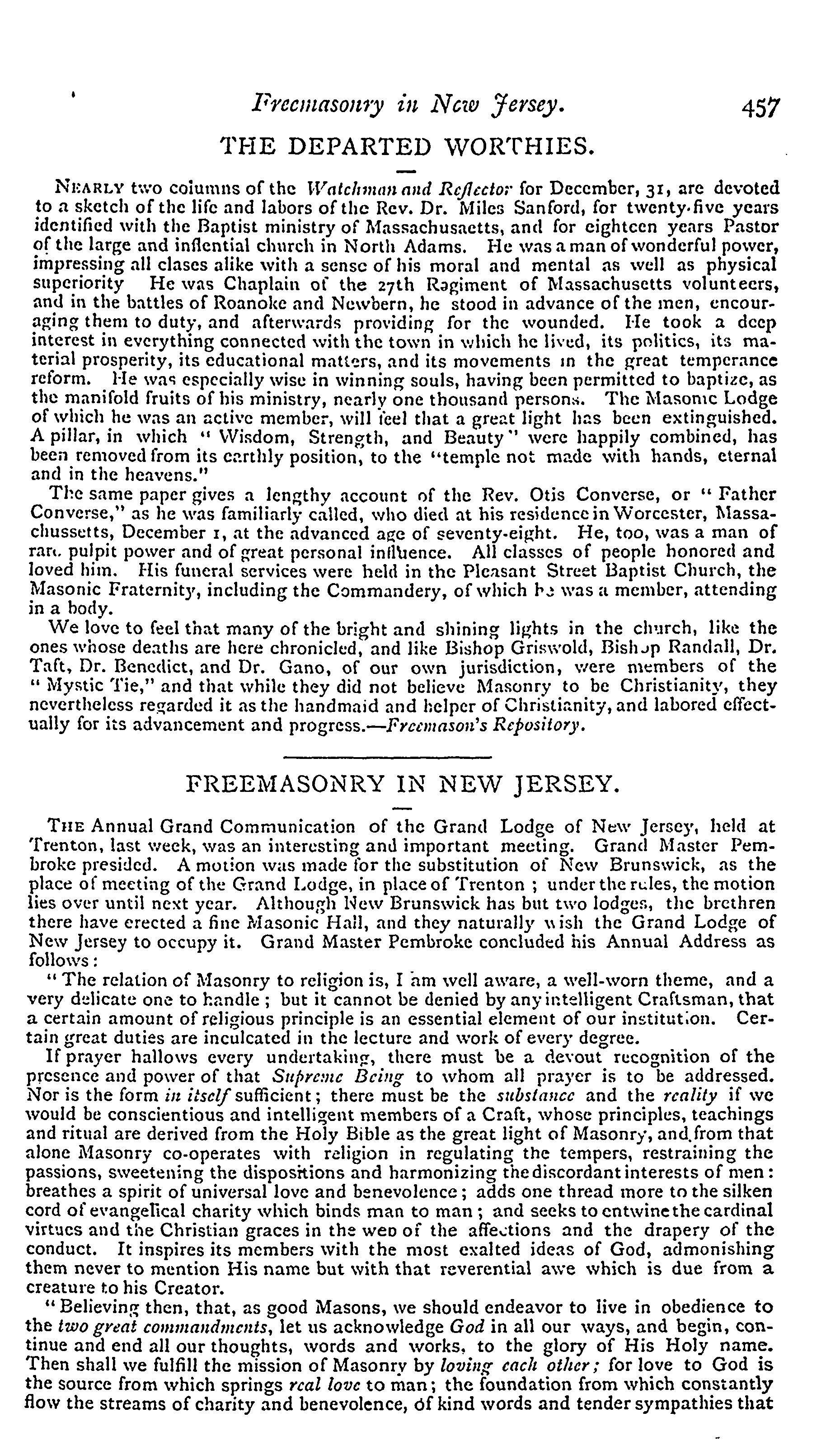 Freemasonry in New Jersey. 457

THE DEPARTED WORTHIES.

NEARLY two columns of the Watchman and Reflector for December, 31, are devoted to a sketch of the life and labors of the Rev. Dr. Miles Sanford, for twenty-five years identified with the Baptist ministry of Massachusaetts, and for eighteen years Pastor of the large and inflential church in North Adams. He was a man of wonderful power, impressing all clases alike with a sense of his moral and mental as well as physical superiority He was Chaplain of the 27th Ragiment of Massachusetts volunteers, and in the battles of Roanoke and Newbern, he stood in advance of the men, encouraging them to duty, and afterwards providing for the wounded. He took a deep interest in everything connected with the town in which he lived, its politics, its material prosperity, its educational matters, and its movements in the great temperance reform. He was especially wise in winning souls, having been permitted to baptize, as the manifold fruits of his ministry, nearly one thousand persons. The Masonic Lodge of which he was an active member, will feel that a great light has been extinguished. A pillar, in which "Wisdom, Strength, and Beauty" were happily combined, has been removed from its earthly position, to the "temple not made with hands, eternal and in the heavens."

The same paper gives a lengthy account of the Rev. Otis Converse, or "Father Converse," as he was familiarly called, who died at his residence in Worcester, Massachussetts, December 1, at the advanced age of seventy-eight. He, too, was a man of rare pulpit power and of great personal influence. All classes of people honored and loved him. His funeral services were held in the Pleasant Street Baptist Church, the Masonic Fraternity, including the Commandery, of which he was a member, attending in a body.

We love to feel that many of the bright and shining lights in the church, like the ones whose deaths are here chronicled, and like Bishop Griswold, Bishop Randall, Dr. Taft, Dr. Benedict, and Dr. Gano, of our own jurisdiction, were members of the "Mystic Tie," and that while they did not believe Masonry to be Christianity, they nevertheless regarded it as the handmaid and helper of Christianity, and labored effectually for its advancement and progress.—Freemason's Repository.

FREEMASONRY IN NEW JERSEY.

THE Annual Grand Communication of the Grand Lodge of New Jersey, held at Trenton, last week, was an interesting and important meeting. Grand Master Pembroke presided. A motion was made for the substitution of New Brunswick, as the place of meeting of the Grand Lodge, in place of Trenton; under the rules, the motion lies over until next year. Although New Brunswick has but two lodges, the brethren there have erected a fine Masonic Hall, and they naturally wish the Grand Lodge of New Jersey to occupy it. Grand Master Pembroke concluded his Annual Address as follows:

"The relation of Masonry to religion is, I am well aware, a well-worn theme, and a very delicate one to handle; but it cannot be denied by any intelligent Craftsman, that a certain amount of religious principle is an essential element of our institution. Certain great duties are inculcated in the lecture and work of every degree.

If prayer hallows every undertaking, there must be a devout recognition of the presence and power of that Supreme Being to whom all prayer is to be addressed. Nor is the form in itself sufficient; there must be the substance and the reality if we would be conscientious and intelligent members of a Craft, whose principles, teachings and ritual are derived from the Holy Bible as the great light of Masonry, and from that alone Masonry co-operates with religion in regulating the tempers, restraining the passions, sweetening the dispositions and harmonizing the discordant interests of men: breathes a spirit of universal love and benevolence; adds one thread more to the silken cord of evangelical charity which binds man to man; and seeks to entwine the cardinal virtues and the Christian graces in the web of the affections and the drapery of the conduct. It inspires its members with the most exalted ideas of God, admonishing them never to mention His name but with that reverential awe which is due from a creature to his Creator.

"Believing then, that, as good Masons, we should endeavor to live in obedience to the two great commandments, let us acknowledge God in all our ways, and begin, continue and end all our thoughts, words and works, to the glory of His Holy name. Then shall we fulfill the mission of Masonry by loving each other; for love to God is the source from which springs real love to man; the foundation from which constantly flow the streams of charity and benevolence, of kind words and tender sympathies that